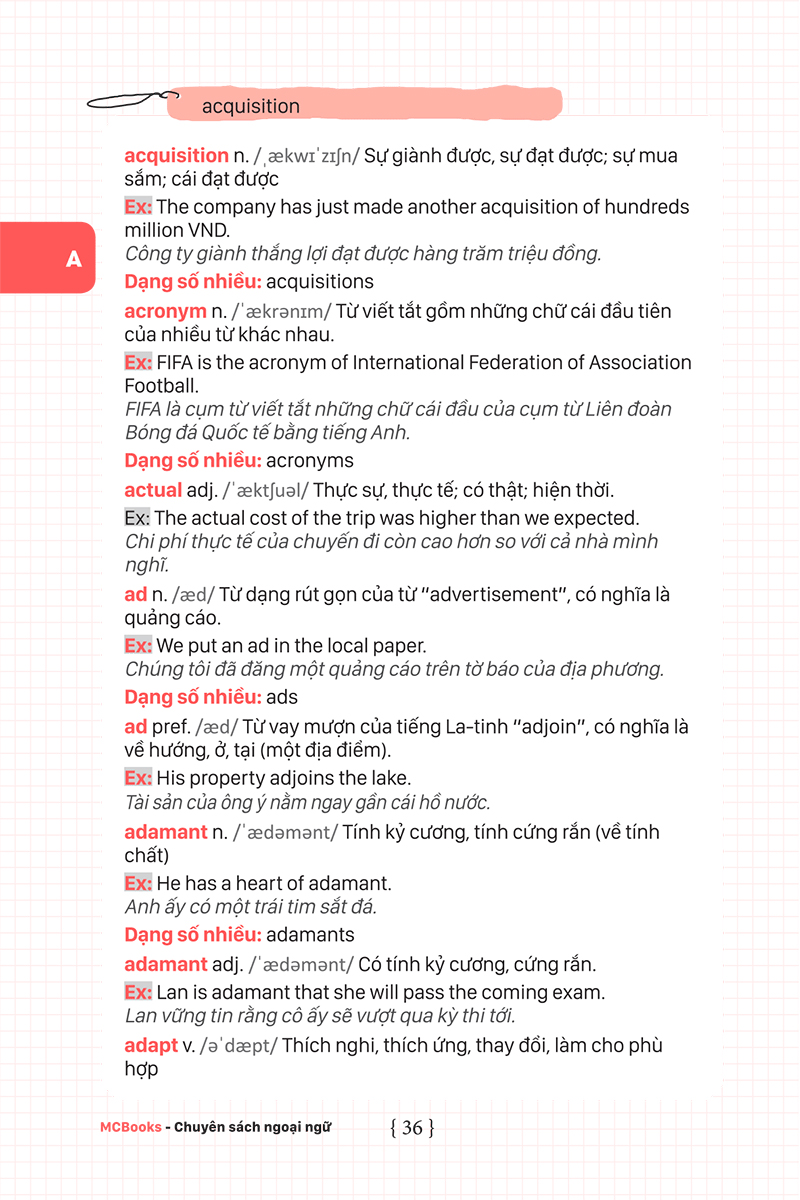 acquisition

A

acquisition n. /ˌækwɪˈzɪʃn/ Sự giành được, sự đạt được; sự mua sắm; cái đạt được

Ex: The company has just made another acquisition of hundreds million VND.
Công ty giành thắng lợi đạt được hàng trăm triệu đồng.

Dạng số nhiều: acquisitions

acronym n. /ˈækrənɪm/ Từ viết tắt gồm những chữ cái đầu tiên của nhiều từ khác nhau.

Ex: FIFA is the acronym of International Federation of Association Football.
FIFA là cụm từ viết tắt những chữ cái đầu của cụm từ Liên đoàn Bóng đá Quốc tế bằng tiếng Anh.

Dạng số nhiều: acronyms

actual adj. /ˈæktʃuəl/ Thực sự, thực tế; có thật; hiện thời.

Ex: The actual cost of the trip was higher than we expected.
Chi phí thực tế của chuyến đi còn cao hơn so với cả nhà mình nghĩ.

ad n. /æd/ Từ dạng rút gọn của từ "advertisement", có nghĩa là quảng cáo.

Ex: We put an ad in the local paper.
Chúng tôi đã đăng một quảng cáo trên tờ báo của địa phương.

Dạng số nhiều: ads

ad pref. /æd/ Từ vay mượn của tiếng La-tinh "adjoin", có nghĩa là về hướng, ở, tại (một địa điểm).

Ex: His property adjoins the lake.
Tài sản của ông ý nằm ngay gần cái hồ nước.

adamant n. /ˈædəmənt/ Tính kỷ cương, tính cứng rắn (về tính chất)

Ex: He has a heart of adamant.
Anh ấy có một trái tim sắt đá.

Dạng số nhiều: adamants

adamant adj. /ˈædəmənt/ Có tính kỷ cương, cứng rắn.

Ex: Lan is adamant that she will pass the coming exam.
Lan vững tin rằng cô ấy sẽ vượt qua kỳ thi tới.

adapt v. /əˈdæpt/ Thích nghi, thích ứng, thay đổi, làm cho phù hợp

MCBooks - Chuyên sách ngoại ngữ { 36 }